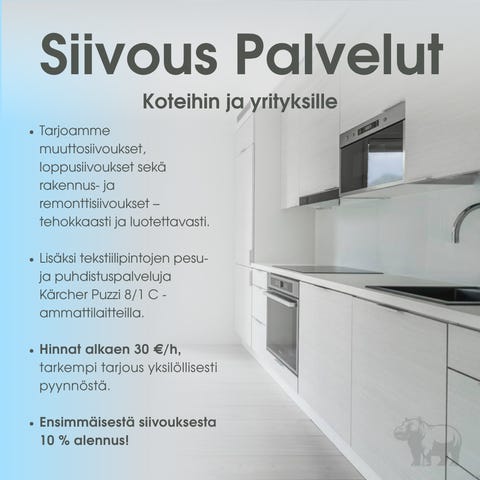 Siivous Palvelut

Koteihin ja yrityksille

• Tarjoamme muuttosiivoukset, loppusiivoukset sekä rakennus- ja remonttisiivoukset – tehokkaasti ja luotettavasti.

• Lisäksi tekstiilipintojen pesu- ja puhdistuspalveluja Kärcher Puzzi 8/1 C -ammattilaitteilla.

• Hinnat alkaen 30 €/h, tarkempi tarjous yksilöllisesti pyynnöstä.

• Ensimmäisestä siivouksesta 10 % alennus!